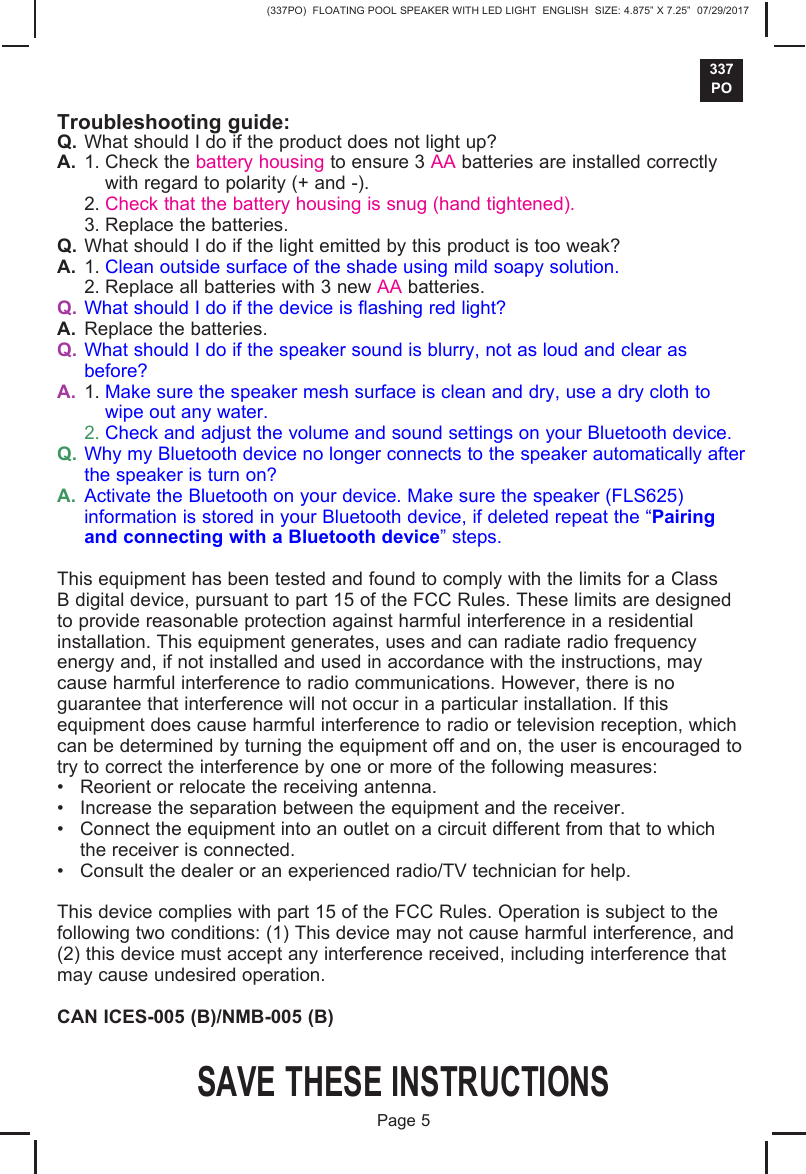 (337PO) FLOATING POOL SPEAKER WITH LED LIGHT ENGLISH SIZE: 4.875" X 7.25" 07/29/2017

337 PO

Troubleshooting guide:
Q. What should I do if the product does not light up?
A. 1. Check the battery housing to ensure 3 AA batteries are installed correctly with regard to polarity (+ and -).
2. Check that the battery housing is snug (hand tightened).
3. Replace the batteries.
Q. What should I do if the light emitted by this product is too weak?
A. 1. Clean outside surface of the shade using mild soapy solution.
2. Replace all batteries with 3 new AA batteries.
Q. What should I do if the device is flashing red light?
A. Replace the batteries.
Q. What should I do if the speaker sound is blurry, not as loud and clear as before?
A. 1. Make sure the speaker mesh surface is clean and dry, use a dry cloth to wipe out any water.
2. Check and adjust the volume and sound settings on your Bluetooth device.
Q. Why my Bluetooth device no longer connects to the speaker automatically after the speaker is turn on?
A. Activate the Bluetooth on your device. Make sure the speaker (FLS625) information is stored in your Bluetooth device, if deleted repeat the “Pairing and connecting with a Bluetooth device” steps.

This equipment has been tested and found to comply with the limits for a Class B digital device, pursuant to part 15 of the FCC Rules. These limits are designed to provide reasonable protection against harmful interference in a residential installation. This equipment generates, uses and can radiate radio frequency energy and, if not installed and used in accordance with the instructions, may cause harmful interference to radio communications. However, there is no guarantee that interference will not occur in a particular installation. If this equipment does cause harmful interference to radio or television reception, which can be determined by turning the equipment off and on, the user is encouraged to try to correct the interference by one or more of the following measures:
• Reorient or relocate the receiving antenna.
• Increase the separation between the equipment and the receiver.
• Connect the equipment into an outlet on a circuit different from that to which the receiver is connected.
• Consult the dealer or an experienced radio/TV technician for help.

This device complies with part 15 of the FCC Rules. Operation is subject to the following two conditions: (1) This device may not cause harmful interference, and (2) this device must accept any interference received, including interference that may cause undesired operation.

CAN ICES-005 (B)/NMB-005 (B)

SAVE THESE INSTRUCTIONS

Page 5